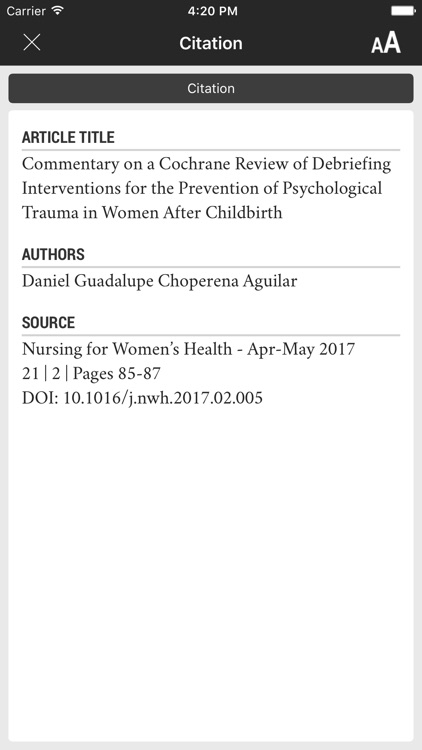 Carrier 4:20 PM

Citation AA

Citation

ARTICLE TITLE
Commentary on a Cochrane Review of Debriefing Interventions for the Prevention of Psychological Trauma in Women After Childbirth

AUTHORS
Daniel Guadalupe Choperena Aguilar

SOURCE
Nursing for Women's Health - Apr-May 2017
21 | 2 | Pages 85-87
DOI: 10.1016/j.nwh.2017.02.005